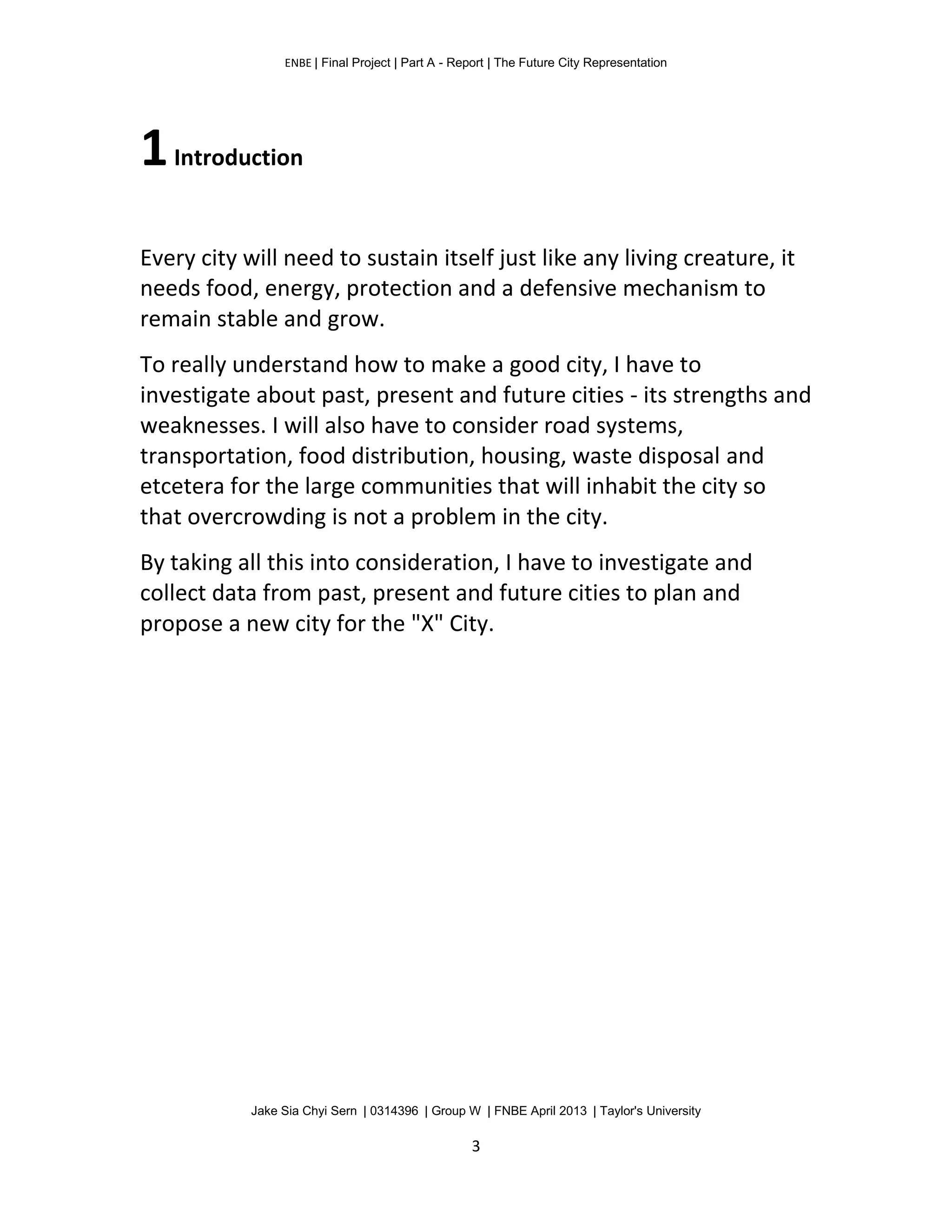 ENBE | Final Project | Part A - Report | The Future City Representation

1 Introduction

Every city will need to sustain itself just like any living creature, it needs food, energy, protection and a defensive mechanism to remain stable and grow.

To really understand how to make a good city, I have to investigate about past, present and future cities - its strengths and weaknesses. I will also have to consider road systems, transportation, food distribution, housing, waste disposal and etcetera for the large communities that will inhabit the city so that overcrowding is not a problem in the city.

By taking all this into consideration, I have to investigate and collect data from past, present and future cities to plan and propose a new city for the "X" City.

Jake Sia Chyi Sern | 0314396 | Group W | FNBE April 2013 | Taylor's University

3